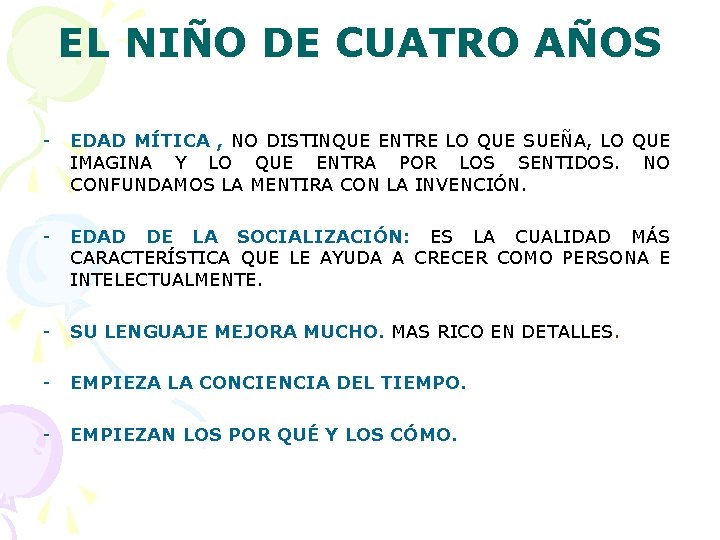 EL NIÑO DE CUATRO AÑOS

- EDAD MÍTICA , NO DISTINQUE ENTRE LO QUE SUEÑA, LO QUE IMAGINA Y LO QUE ENTRA POR LOS SENTIDOS. NO CONFUNDAMOS LA MENTIRA CON LA INVENCIÓN.

- EDAD DE LA SOCIALIZACIÓN: ES LA CUALIDAD MÁS CARACTERÍSTICA QUE LE AYUDA A CRECER COMO PERSONA E INTELECTUALMENTE.

- SU LENGUAJE MEJORA MUCHO. MAS RICO EN DETALLES.

- EMPIEZA LA CONCIENCIA DEL TIEMPO.

- EMPIEZAN LOS POR QUÉ Y LOS CÓMO.